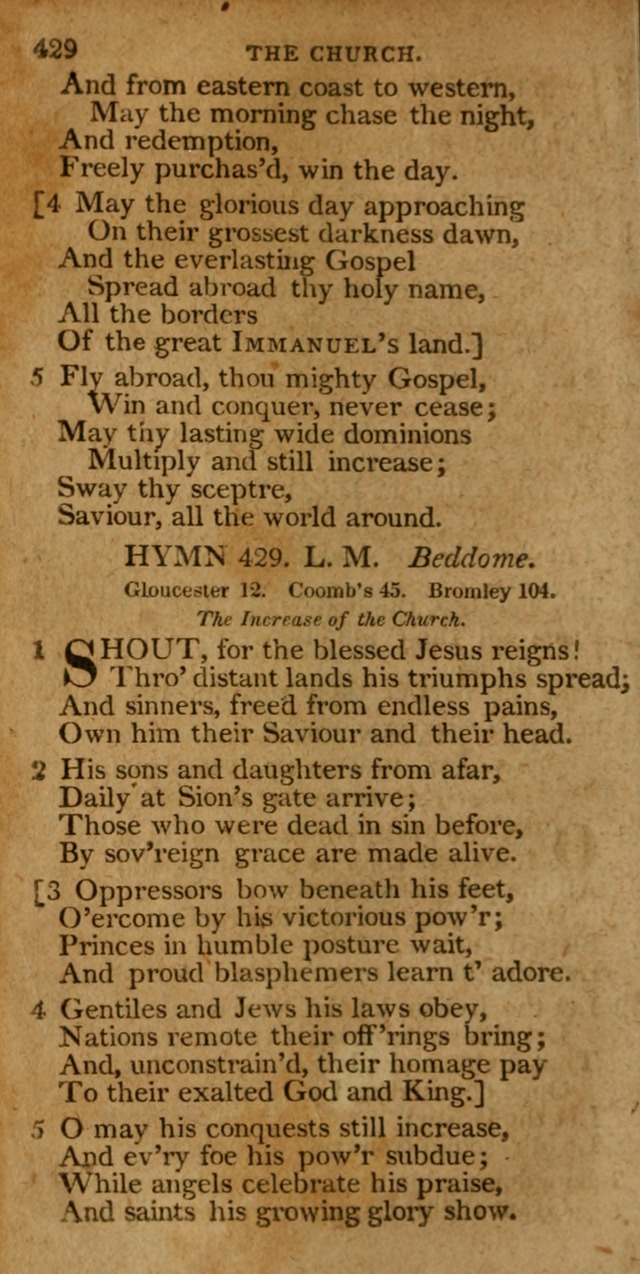 429 THE CHURCH.

And from eastern coast to western,
May the morning chase the night,
And redemption,
Freely purchas'd, win the day.

[4 May the glorious day approaching
On their grossest darkness dawn,
And the everlasting Gospel
Spread abroad thy holy name,
All the borders
Of the great IMMANUEL's land.]

5 Fly abroad, thou mighty Gospel,
Win and conquer, never cease;
May thy lasting wide dominions
Multiply and still increase;
Sway thy sceptre,
Saviour, all the world around.

HYMN 429. L. M. Beddome.

Gloucester 12. Coomb's 45. Bromley 104.

The Increase of the Church.

1 SHOUT, for the blessed Jesus reigns!
Thro' distant lands his triumphs spread;
And sinners, freed from endless pains,
Own him their Saviour and their head.

2 His sons and daughters from afar,
Daily at Sion's gate arrive;
Those who were dead in sin before,
By sov'reign grace are made alive.

[3 Oppressors bow beneath his feet,
O'ercome by his victorious pow'r;
Princes in humble posture wait,
And proud blasphemers learn t' adore.

4 Gentiles and Jews his laws obey,
Nations remote their off'rings bring;
And, unconstrain'd, their homage pay
To their exalted God and King.]

5 O may his conquests still increase,
And ev'ry foe his pow'r subdue;
While angels celebrate his praise,
And saints his growing glory show.